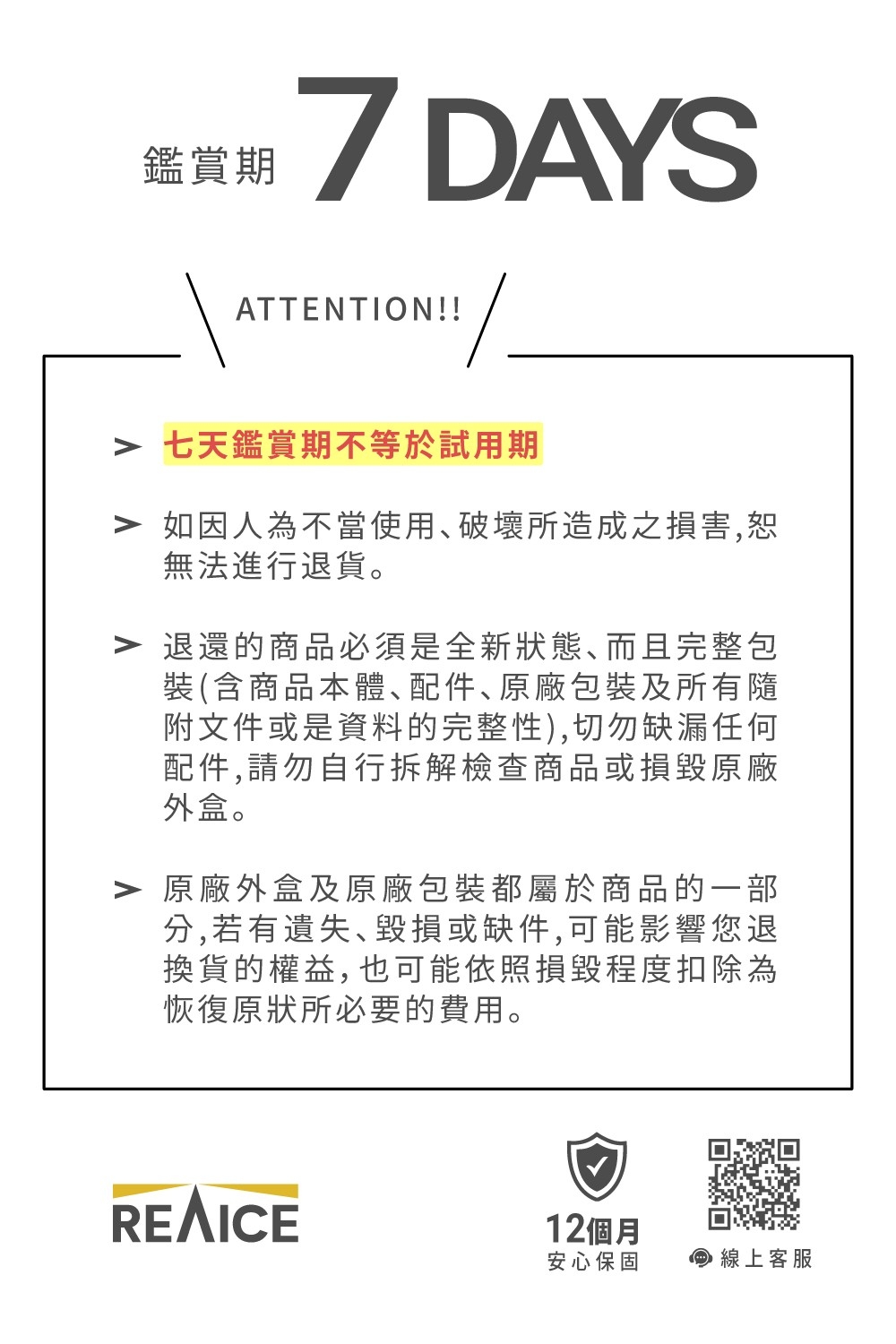 鑑賞期 7 DAYS

ATTENTION!!

> 七天鑑賞期不等於試用期

> 如因人為不當使用、破壞所造成之損害,恕無法進行退貨。

> 退還的商品必須是全新狀態、而且完整包裝(含商品本體、配件、原廠包裝及所有隨附文件或是資料的完整性),切勿缺漏任何配件,請勿自行拆解檢查商品或損毀原廠外盒。

> 原廠外盒及原廠包裝都屬於商品的一部分,若有遺失、毀損或缺件,可能影響您退換貨的權益,也可能依照損毀程度扣除為恢復原狀所必要的費用。

REΛICE

12個月
安心保固

線上客服